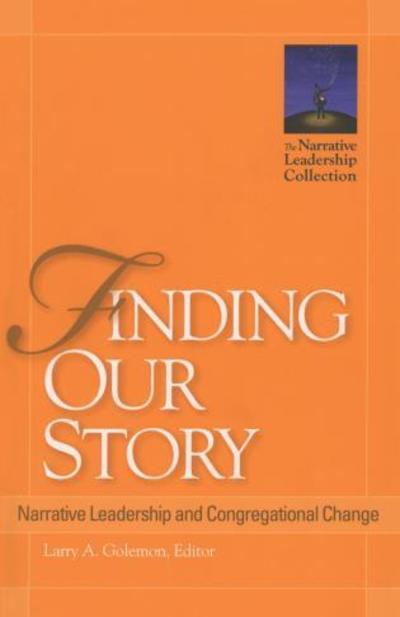 The Narrative Leadership Collection

FINDING OUR STORY

Narrative Leadership and Congregational Change

Larry A. Golemon, Editor